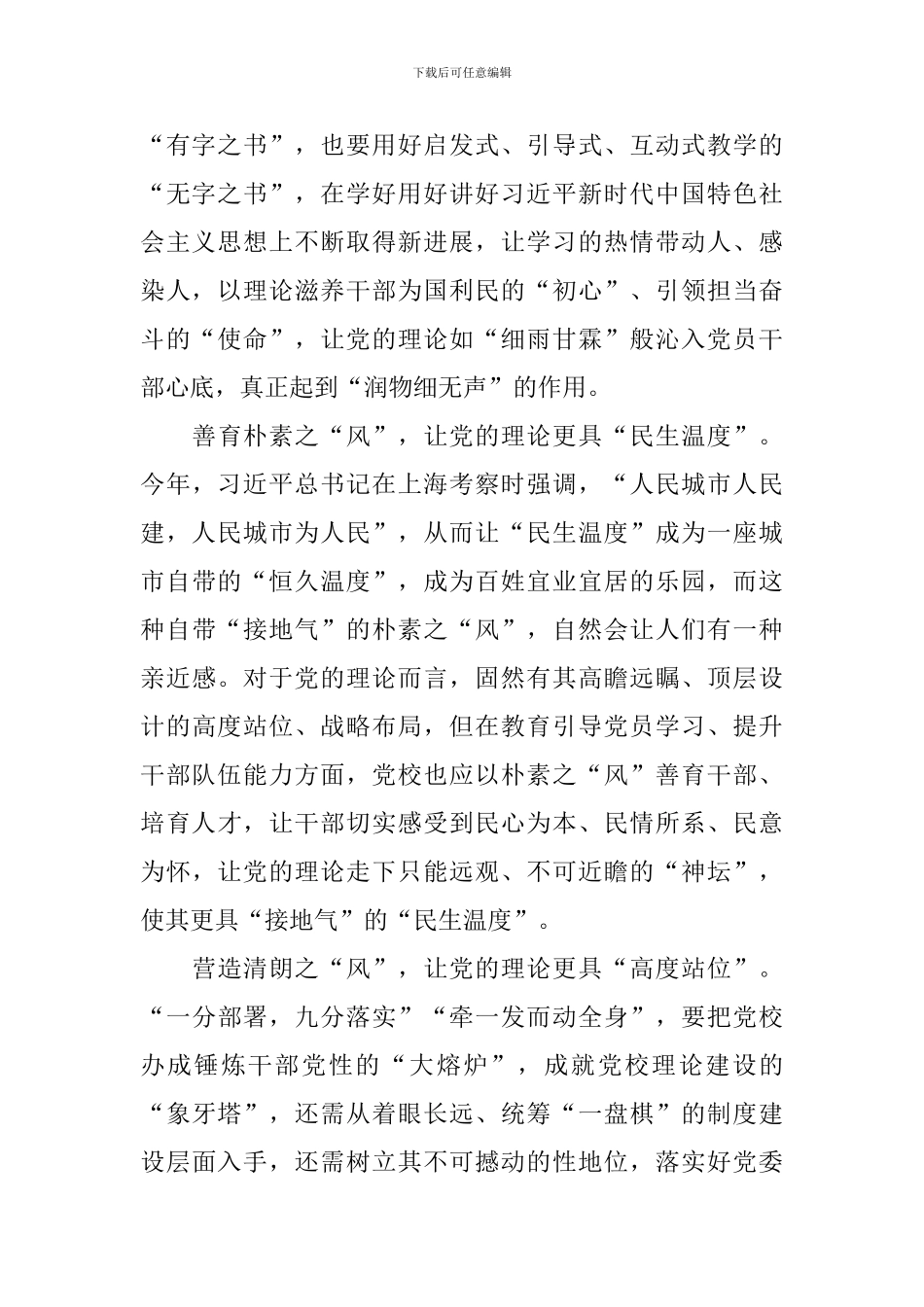 下载后可任意编辑

“有字之书”，也要用好启发式、引导式、互动式教学的“无字之书”，在学好用好讲好习近平新时代中国特色社会主义思想上不断取得新进展，让学习的热情带动人、感染人，以理论滋养干部为国利民的“初心”、引领担当奋斗的“使命”，让党的理论如“细雨甘霖”般沁入党员干部心底，真正起到“润物细无声”的作用。

善育朴素之“风”，让党的理论更具“民生温度”。今年，习近平总书记在上海考察时强调，“人民城市人民建，人民城市为人民”，从而让“民生温度”成为一座城市自带的“恒久温度”，成为百姓宜业宜居的乐园，而这种自带“接地气”的朴素之“风”，自然会让人们有一种亲近感。对于党的理论而言，固然有其高瞻远瞩、顶层设计的高度站位、战略布局，但在教育引导党员学习、提升干部队伍能力方面，党校也应以朴素之“风”善育干部、培育人才，让干部切实感受到民心为本、民情所系、民意为怀，让党的理论走下只能远观、不可近瞻的“神坛”，使其更具“接地气”的“民生温度”。

营造清朗之“风”，让党的理论更具“高度站位”。“一分部署，九分落实”“牵一发而动全身”，要把党校办成锤炼干部党性的“大熔炉”，成就党校理论建设的“象牙塔”，还需从着眼长远、统筹“一盘棋”的制度建设层面入手，还需树立其不可撼动的性地位，落实好党委